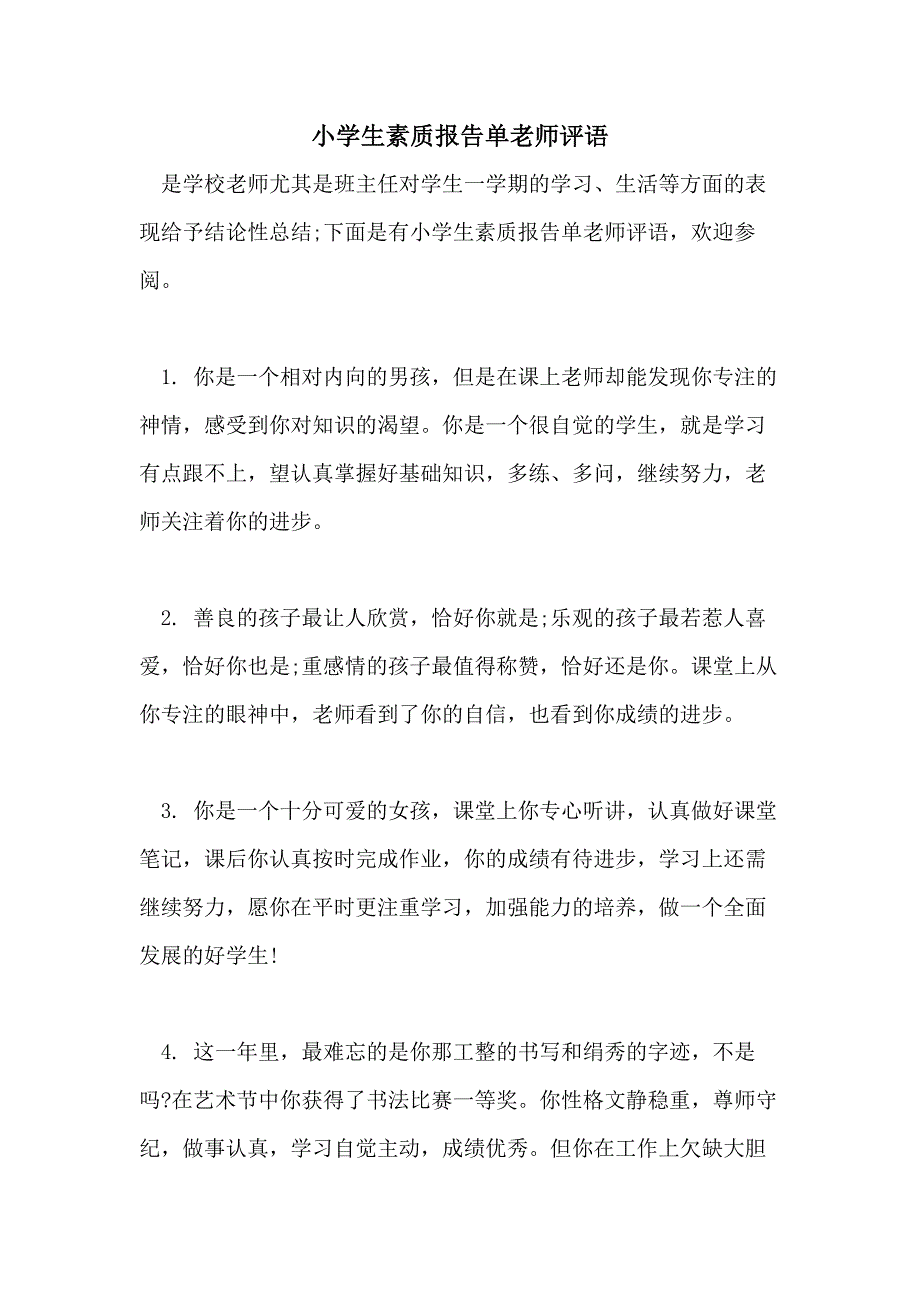 小学生素质报告单老师评语

是学校老师尤其是班主任对学生一学期的学习、生活等方面的表现给予结论性总结;下面是有小学生素质报告单老师评语，欢迎参阅。

1. 你是一个相对内向的男孩，但是在课上老师却能发现你专注的神情，感受到你对知识的渴望。你是一个很自觉的学生，就是学习有点跟不上，望认真掌握好基础知识，多练、多问，继续努力，老师关注着你的进步。

2. 善良的孩子最让人欣赏，恰好你就是;乐观的孩子最若惹人喜爱，恰好你也是;重感情的孩子最值得称赞，恰好还是你。课堂上从你专注的眼神中，老师看到了你的自信，也看到你成绩的进步。

3. 你是一个十分可爱的女孩，课堂上你专心听讲，认真做好课堂笔记，课后你认真按时完成作业，你的成绩有待进步，学习上还需继续努力，愿你在平时更注重学习，加强能力的培养，做一个全面发展的好学生!

4. 这一年里，最难忘的是你那工整的书写和绢秀的字迹，不是吗?在艺术节中你获得了书法比赛一等奖。你性格文静稳重，尊师守纪，做事认真，学习自觉主动，成绩优秀。但你在工作上欠缺大胆